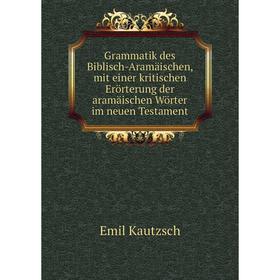 Grammatik des Biblisch-Aramäischen, mit einer kritischen Erörterung der aramäischen Wörter im neuen Testament

Emil Kautzsch